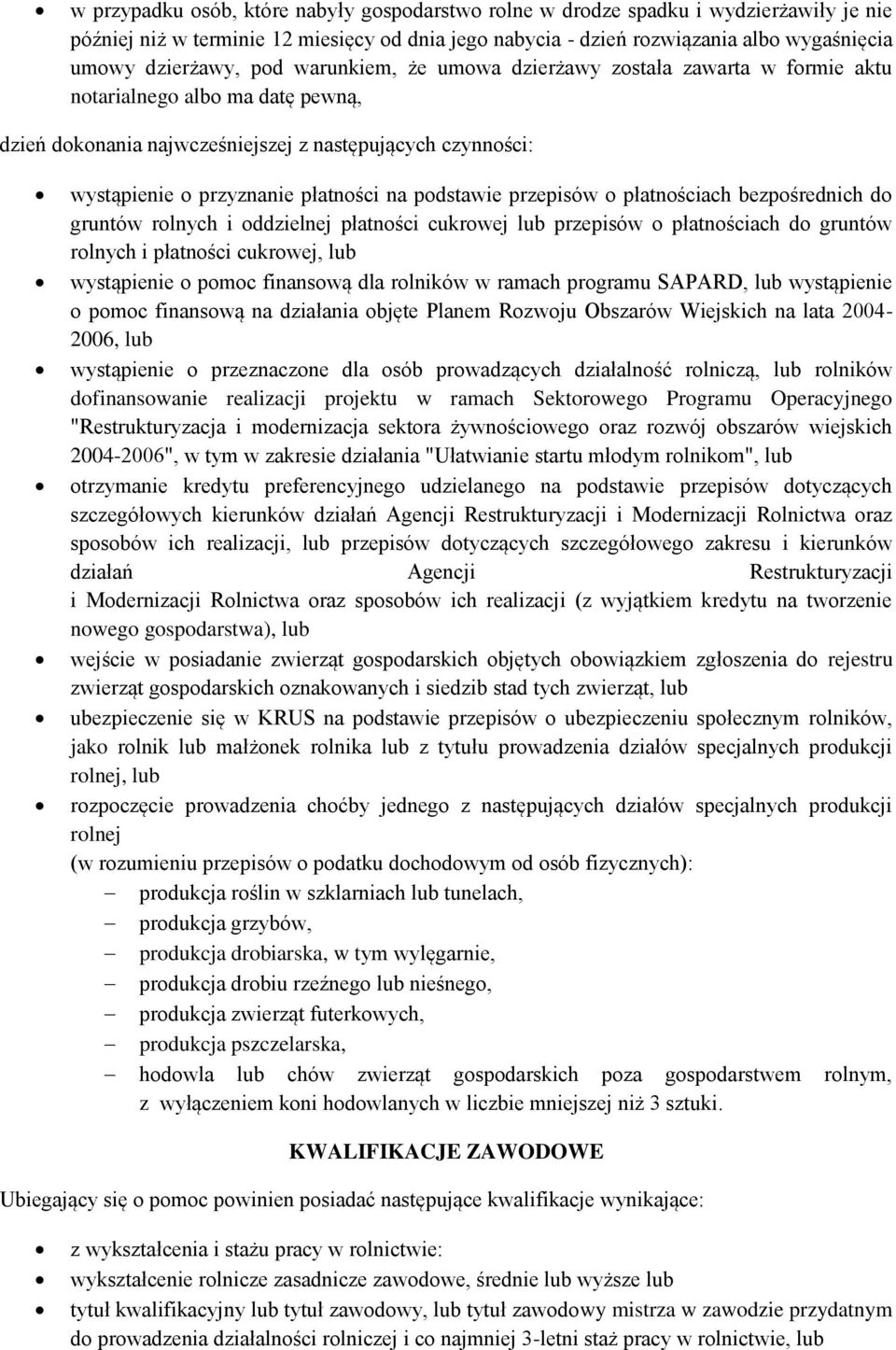 • w przypadku osób, które nabyły gospodarstwo rolne w drodze spadku i wydzierżawiły je nie później niż w terminie 12 miesięcy od dnia jego nabycia - dzień rozwiązania albo wygaśnięcia umowy dzierżawy, pod warunkiem, że umowa dzierżawy została zawarta w formie aktu notarialnego albo ma datę pewną,

dzień dokonania najwcześniejszej z następujących czynności:

• wystąpienie o przyznanie płatności na podstawie przepisów o płatnościach bezpośrednich do gruntów rolnych i oddzielnej płatności cukrowej lub przepisów o płatnościach do gruntów rolnych i płatności cukrowej, lub
• wystąpienie o pomoc finansową dla rolników w ramach programu SAPARD, lub wystąpienie o pomoc finansową na działania objęte Planem Rozwoju Obszarów Wiejskich na lata 2004-2006, lub
• wystąpienie o przeznaczone dla osób prowadzących działalność rolniczą, lub rolników dofinansowanie realizacji projektu w ramach Sektorowego Programu Operacyjnego "Restrukturyzacja i modernizacja sektora żywnościowego oraz rozwój obszarów wiejskich 2004-2006", w tym w zakresie działania "Ułatwianie startu młodym rolnikom", lub
• otrzymanie kredytu preferencyjnego udzielanego na podstawie przepisów dotyczących szczegółowych kierunków działań Agencji Restrukturyzacji i Modernizacji Rolnictwa oraz sposobów ich realizacji, lub przepisów dotyczących szczegółowego zakresu i kierunków działań Agencji Restrukturyzacji i Modernizacji Rolnictwa oraz sposobów ich realizacji (z wyjątkiem kredytu na tworzenie nowego gospodarstwa), lub
• wejście w posiadanie zwierząt gospodarskich objętych obowiązkiem zgłoszenia do rejestru zwierząt gospodarskich oznakowanych i siedzib stad tych zwierząt, lub
• ubezpieczenie się w KRUS na podstawie przepisów o ubezpieczeniu społecznym rolników, jako rolnik lub małżonek rolnika lub z tytułu prowadzenia działów specjalnych produkcji rolnej, lub
• rozpoczęcie prowadzenia choćby jednego z następujących działów specjalnych produkcji rolnej (w rozumieniu przepisów o podatku dochodowym od osób fizycznych):
– produkcja roślin w szklarniach lub tunelach,
– produkcja grzybów,
– produkcja drobiarska, w tym wylęgarnie,
– produkcja drobiu rzeźnego lub nieśnego,
– produkcja zwierząt futerkowych,
– produkcja pszczelarska,
– hodowla lub chów zwierząt gospodarskich poza gospodarstwem rolnym, z wyłączeniem koni hodowlanych w liczbie mniejszej niż 3 sztuki.

KWALIFIKACJE ZAWODOWE

Ubiegający się o pomoc powinien posiadać następujące kwalifikacje wynikające:

• z wykształcenia i stażu pracy w rolnictwie:
• wykształcenie rolnicze zasadnicze zawodowe, średnie lub wyższe lub
• tytuł kwalifikacyjny lub tytuł zawodowy, lub tytuł zawodowy mistrza w zawodzie przydatnym do prowadzenia działalności rolniczej i co najmniej 3-letni staż pracy w rolnictwie, lub